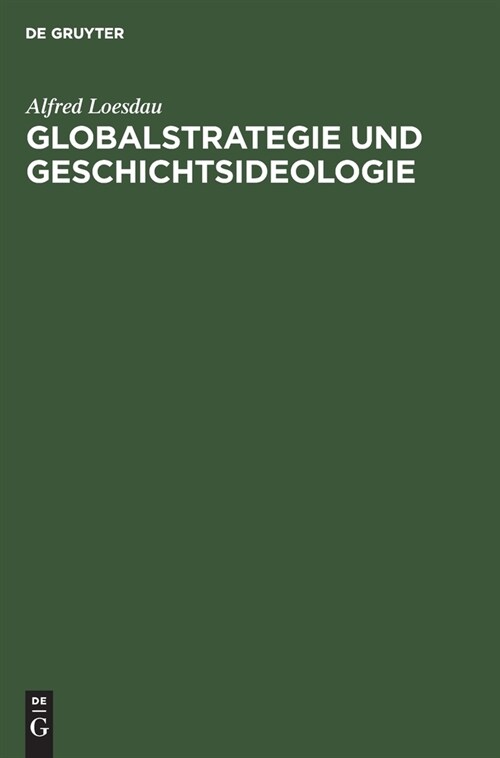 DE GRUYTER

Alfred Loesdau

GLOBALSTRATEGIE UND GESCHICHTSIDEOLOGIE

DE
G